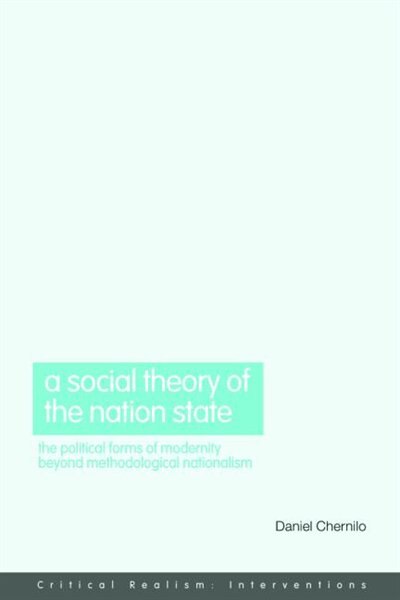 a social theory of the nation state

the political forms of modernity beyond methodological nationalism

Daniel Chernilo

Critical Realism: Interventions